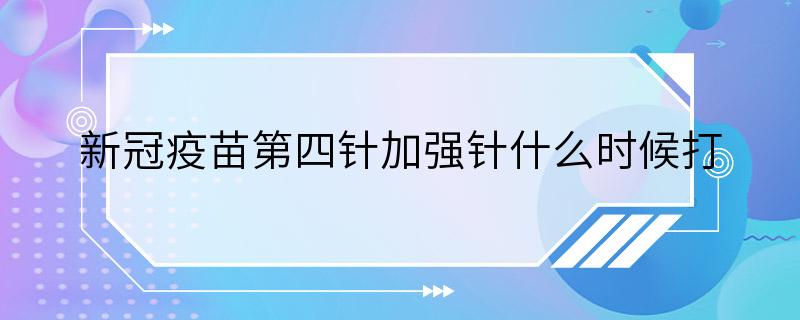 新冠疫苗第四针加强针什么时候打